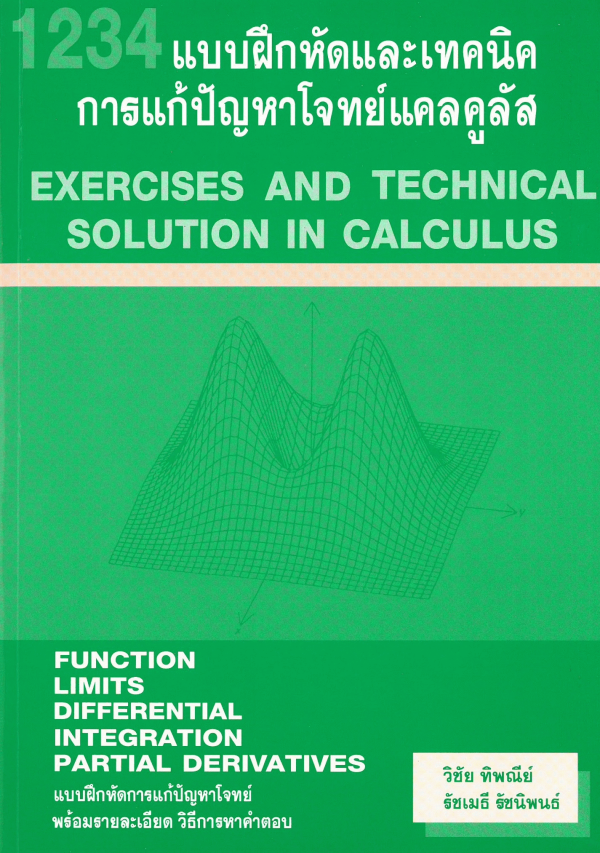 1234 แบบฝึกหัดและเทคนิค
การแก้ปัญหาโจทย์แคลคูลัส

EXERCISES AND TECHNICAL SOLUTION IN CALCULUS

FUNCTION
LIMITS
DIFFERENTIAL
INTEGRATION
PARTIAL DERIVATIVES

แบบฝึกหัดการแก้ปัญหาโจทย์
พร้อมรายละเอียด วิธีการหาคำตอบ

วิชัย ทิพณีย์
รัชเมธี รัชนิพนธ์